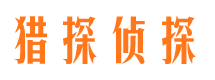 猎探侦探